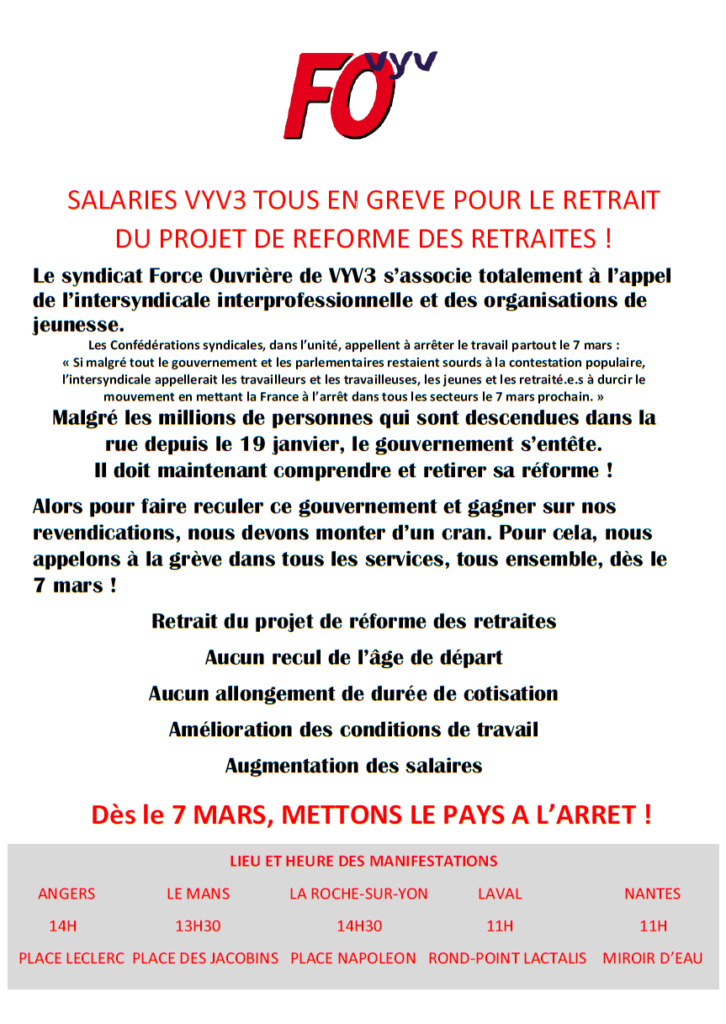 FO VYV

SALARIES VYV3 TOUS EN GREVE POUR LE RETRAIT DU PROJET DE REFORME DES RETRAITES !

Le syndicat Force Ouvrière de VYV3 s'associe totalement à l'appel de l'intersyndicale interprofessionnelle et des organisations de jeunesse.

Les Confédérations syndicales, dans l'unité, appellent à arrêter le travail partout le 7 mars : « Si malgré tout le gouvernement et les parlementaires restaient sourds à la contestation populaire, l'intersyndicale appellerait les travailleurs et les travailleuses, les jeunes et les retraité.e.s à durcir le mouvement en mettant la France à l'arrêt dans tous les secteurs le 7 mars prochain. »

Malgré les millions de personnes qui sont descendues dans la rue depuis le 19 janvier, le gouvernement s'entête. Il doit maintenant comprendre et retirer sa réforme !

Alors pour faire reculer ce gouvernement et gagner sur nos revendications, nous devons monter d'un cran. Pour cela, nous appelons à la grève dans tous les services, tous ensemble, dès le 7 mars !

Retrait du projet de réforme des retraites

Aucun recul de l'âge de départ

Aucun allongement de durée de cotisation

Amélioration des conditions de travail

Augmentation des salaires

Dès le 7 MARS, METTONS LE PAYS A L'ARRET !

LIEU ET HEURE DES MANIFESTATIONS

| ANGERS | LE MANS | LA ROCHE-SUR-YON | LAVAL | NANTES |
|---|---|---|---|---|
| 14H | 13H30 | 14H30 | 11H | 11H |
| PLACE LECLERC | PLACE DES JACOBINS | PLACE NAPOLEON | ROND-POINT LACTALIS | MIROIR D'EAU |